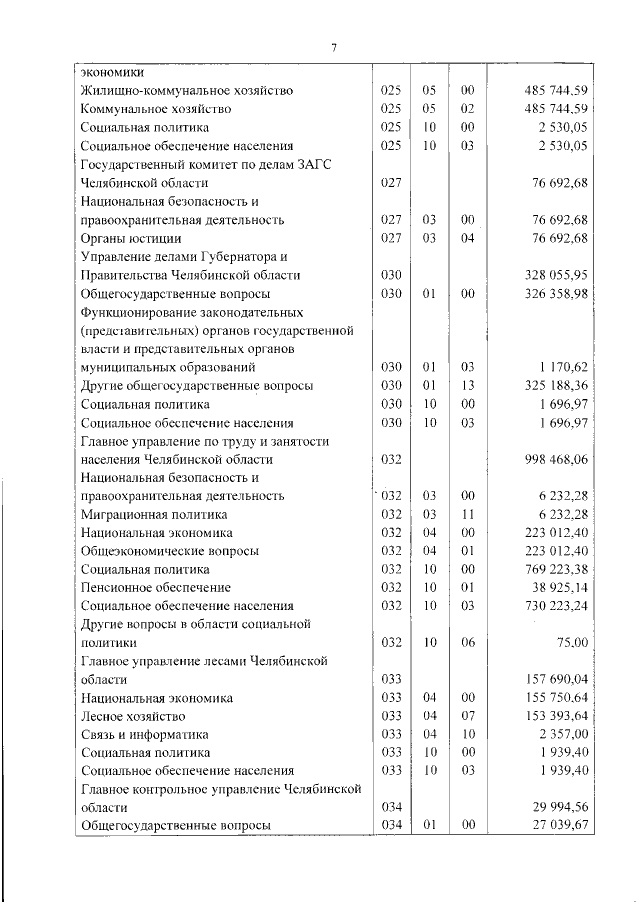 7

| | | | | |
|---|---|---|---|---|
| экономики | | | | |
| Жилищно-коммунальное хозяйство | 025 | 05 | 00 | 485 744,59 |
| Коммунальное хозяйство | 025 | 05 | 02 | 485 744,59 |
| Социальная политика | 025 | 10 | 00 | 2 530,05 |
| Социальное обеспечение населения | 025 | 10 | 03 | 2 530,05 |
| Государственный комитет по делам ЗАГС Челябинской области | 027 | | | 76 692,68 |
| Национальная безопасность и правоохранительная деятельность | 027 | 03 | 00 | 76 692,68 |
| Органы юстиции | 027 | 03 | 04 | 76 692,68 |
| Управление делами Губернатора и Правительства Челябинской области | 030 | | | 328 055,95 |
| Общегосударственные вопросы | 030 | 01 | 00 | 326 358,98 |
| Функционирование законодательных (представительных) органов государственной власти и представительных органов муниципальных образований | 030 | 01 | 03 | 1 170,62 |
| Другие общегосударственные вопросы | 030 | 01 | 13 | 325 188,36 |
| Социальная политика | 030 | 10 | 00 | 1 696,97 |
| Социальное обеспечение населения | 030 | 10 | 03 | 1 696,97 |
| Главное управление по труду и занятости населения Челябинской области | 032 | | | 998 468,06 |
| Национальная безопасность и правоохранительная деятельность | 032 | 03 | 00 | 6 232,28 |
| Миграционная политика | 032 | 03 | 11 | 6 232,28 |
| Национальная экономика | 032 | 04 | 00 | 223 012,40 |
| Общеэкономические вопросы | 032 | 04 | 01 | 223 012,40 |
| Социальная политика | 032 | 10 | 00 | 769 223,38 |
| Пенсионное обеспечение | 032 | 10 | 01 | 38 925,14 |
| Социальное обеспечение населения | 032 | 10 | 03 | 730 223,24 |
| Другие вопросы в области социальной политики | 032 | 10 | 06 | 75,00 |
| Главное управление лесами Челябинской области | 033 | | | 157 690,04 |
| Национальная экономика | 033 | 04 | 00 | 155 750,64 |
| Лесное хозяйство | 033 | 04 | 07 | 153 393,64 |
| Связь и информатика | 033 | 04 | 10 | 2 357,00 |
| Социальная политика | 033 | 10 | 00 | 1 939,40 |
| Социальное обеспечение населения | 033 | 10 | 03 | 1 939,40 |
| Главное контрольное управление Челябинской области | 034 | | | 29 994,56 |
| Общегосударственные вопросы | 034 | 01 | 00 | 27 039,67 |